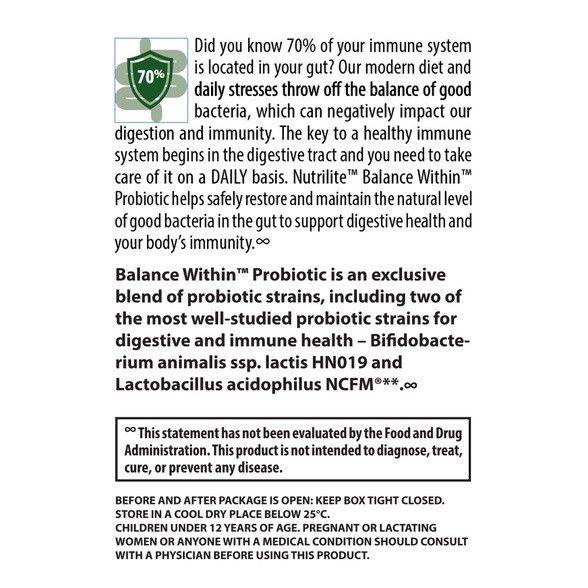 70%

Did you know 70% of your immune system is located in your gut? Our modern diet and daily stresses throw off the balance of good bacteria, which can negatively impact our digestion and immunity. The key to a healthy immune system begins in the digestive tract and you need to take care of it on a DAILY basis. Nutrilite™ Balance Within™ Probiotic helps safely restore and maintain the natural level of good bacteria in the gut to support digestive health and your body's immunity.∞

Balance Within™ Probiotic is an exclusive blend of probiotic strains, including two of the most well-studied probiotic strains for digestive and immune health – Bifidobacterium animalis ssp. lactis HN019 and Lactobacillus acidophilus NCFM®**.∞

∞ This statement has not been evaluated by the Food and Drug Administration. This product is not intended to diagnose, treat, cure, or prevent any disease.

BEFORE AND AFTER PACKAGE IS OPEN: KEEP BOX TIGHT CLOSED.
STORE IN A COOL DRY PLACE BELOW 25°C.
CHILDREN UNDER 12 YEARS OF AGE. PREGNANT OR LACTATING WOMEN OR ANYONE WITH A MEDICAL CONDITION SHOULD CONSULT WITH A PHYSICIAN BEFORE USING THIS PRODUCT.